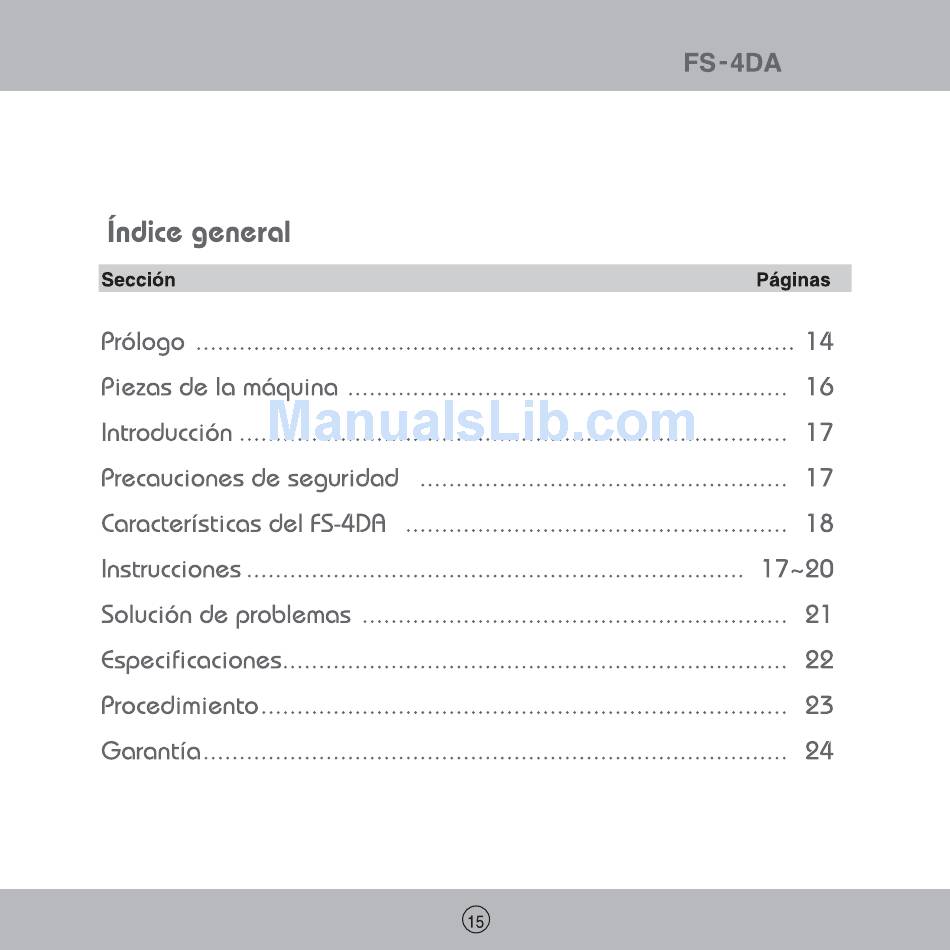 FS-4DA

Índice general

| Sección | Páginas |
|---|---|
| Prólogo | 14 |
| Piezas de la máquina | 16 |
| Introducción | 17 |
| Precauciones de seguridad | 17 |
| Características del FS-4DA | 18 |
| Instrucciones | 17~20 |
| Solución de problemas | 21 |
| Especificaciones | 22 |
| Procedimiento | 23 |
| Garantía | 24 |

ManualsLib.com

15